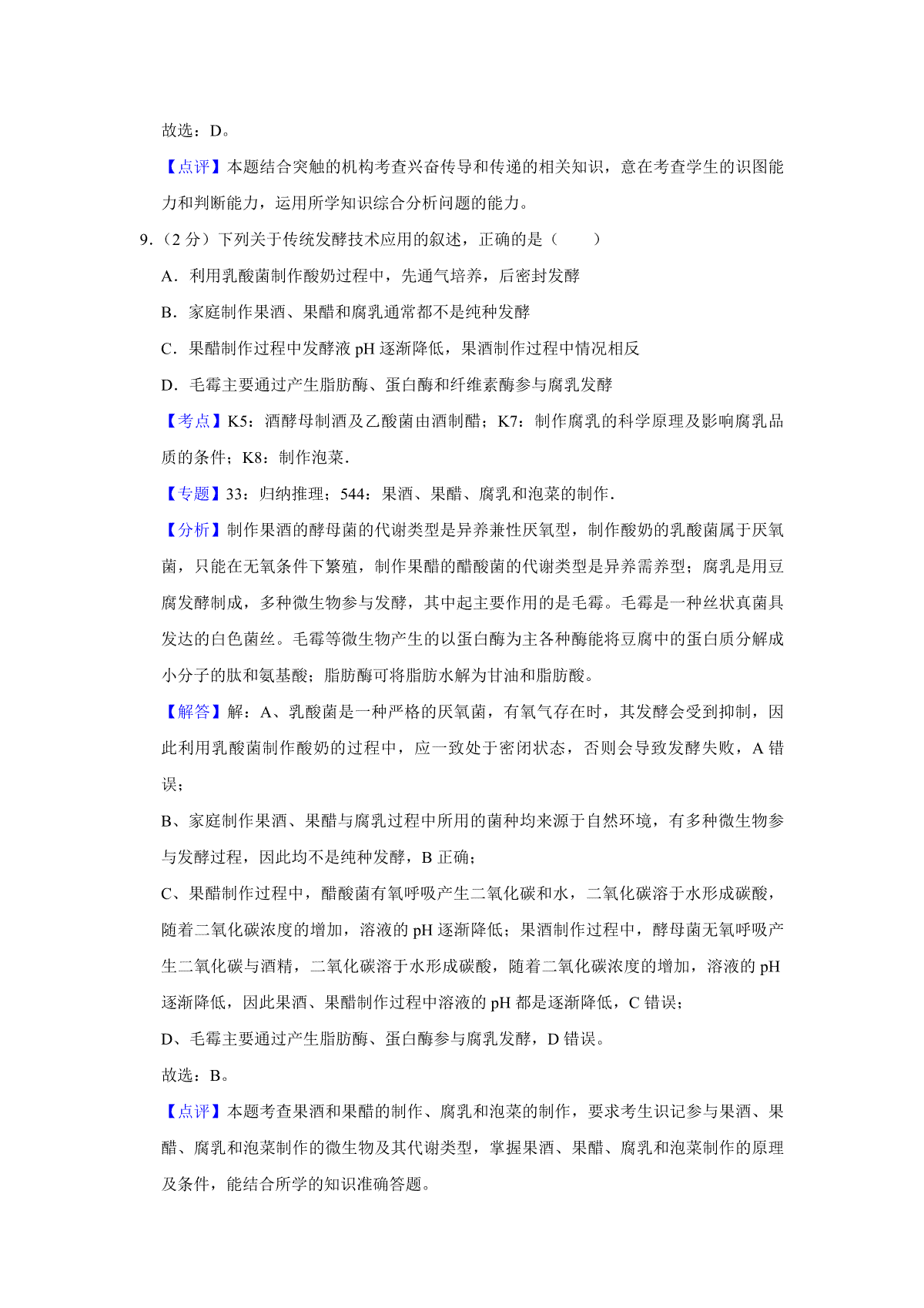 故选：D。

【点评】本题结合突触的机构考查兴奋传导和传递的相关知识，意在考查学生的识图能力和判断能力，运用所学知识综合分析问题的能力。

9.（2 分）下列关于传统发酵技术应用的叙述，正确的是（　　）

A．利用乳酸菌制作酸奶过程中，先通气培养，后密封发酵

B．家庭制作果酒、果醋和腐乳通常都不是纯种发酵

C．果醋制作过程中发酵液 pH 逐渐降低，果酒制作过程中情况相反

D．毛霉主要通过产生脂肪酶、蛋白酶和纤维素酶参与腐乳发酵

【考点】K5：酒酵母制酒及乙酸菌由酒制醋；K7：制作腐乳的科学原理及影响腐乳品质的条件；K8：制作泡菜．

【专题】33：归纳推理；544：果酒、果醋、腐乳和泡菜的制作．

【分析】制作果酒的酵母菌的代谢类型是异养兼性厌氧型，制作酸奶的乳酸菌属于厌氧菌，只能在无氧条件下繁殖，制作果醋的醋酸菌的代谢类型是异养需养型；腐乳是用豆腐发酵制成，多种微生物参与发酵，其中起主要作用的是毛霉。毛霉是一种丝状真菌具发达的白色菌丝。毛霉等微生物产生的以蛋白酶为主各种酶能将豆腐中的蛋白质分解成小分子的肽和氨基酸；脂肪酶可将脂肪水解为甘油和脂肪酸。

【解答】解：A、乳酸菌是一种严格的厌氧菌，有氧气存在时，其发酵会受到抑制，因此利用乳酸菌制作酸奶的过程中，应一致处于密闭状态，否则会导致发酵失败，A 错误；

B、家庭制作果酒、果醋与腐乳过程中所用的菌种均来源于自然环境，有多种微生物参与发酵过程，因此均不是纯种发酵，B 正确；

C、果醋制作过程中，醋酸菌有氧呼吸产生二氧化碳和水，二氧化碳溶于水形成碳酸，随着二氧化碳浓度的增加，溶液的 pH 逐渐降低；果酒制作过程中，酵母菌无氧呼吸产生二氧化碳与酒精，二氧化碳溶于水形成碳酸，随着二氧化碳浓度的增加，溶液的 pH 逐渐降低，因此果酒、果醋制作过程中溶液的 pH 都是逐渐降低，C 错误；

D、毛霉主要通过产生脂肪酶、蛋白酶参与腐乳发酵，D 错误。

故选：B。

【点评】本题考查果酒和果醋的制作、腐乳和泡菜的制作，要求考生识记参与果酒、果醋、腐乳和泡菜制作的微生物及其代谢类型，掌握果酒、果醋、腐乳和泡菜制作的原理及条件，能结合所学的知识准确答题。